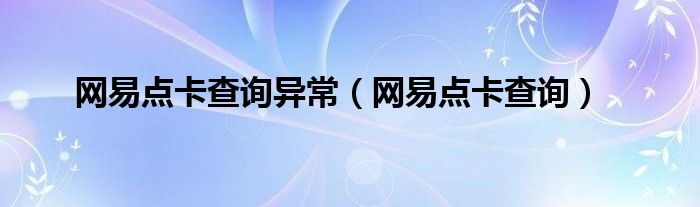 网易点卡查询异常（网易点卡查询）